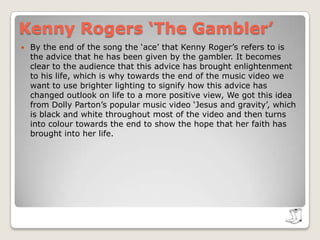 Kenny Rogers 'The Gambler'

By the end of the song the 'ace' that Kenny Roger's refers to is the advice that he has been given by the gambler. It becomes clear to the audience that this advice has brought enlightenment to his life, which is why towards the end of the music video we want to use brighter lighting to signify how this advice has changed outlook on life to a more positive view, We got this idea from Dolly Parton's popular music video 'Jesus and gravity', which is black and white throughout most of the video and then turns into colour towards the end to show the hope that her faith has brought into her life.